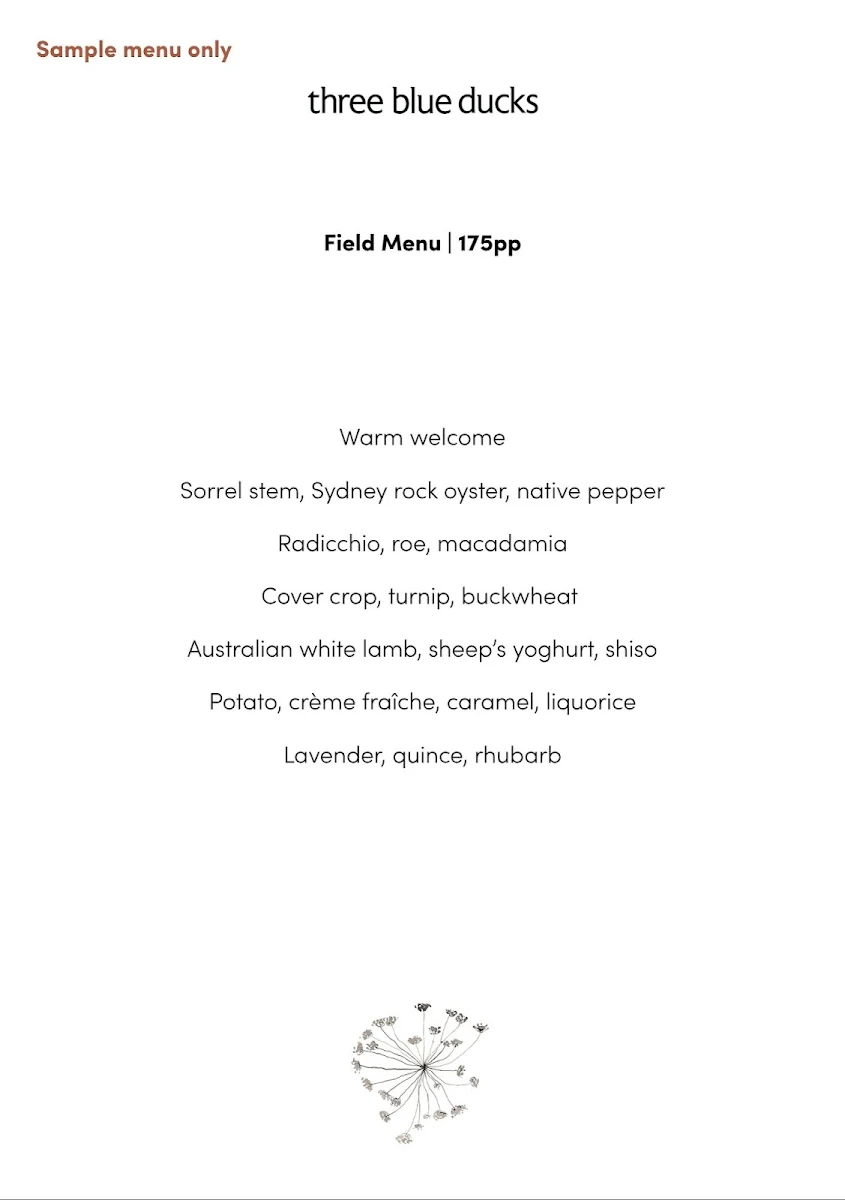 Sample menu only

three blue ducks

Field Menu | 175pp

Warm welcome

Sorrel stem, Sydney rock oyster, native pepper

Radicchio, roe, macadamia

Cover crop, turnip, buckwheat

Australian white lamb, sheep's yoghurt, shiso

Potato, crème fraîche, caramel, liquorice

Lavender, quince, rhubarb